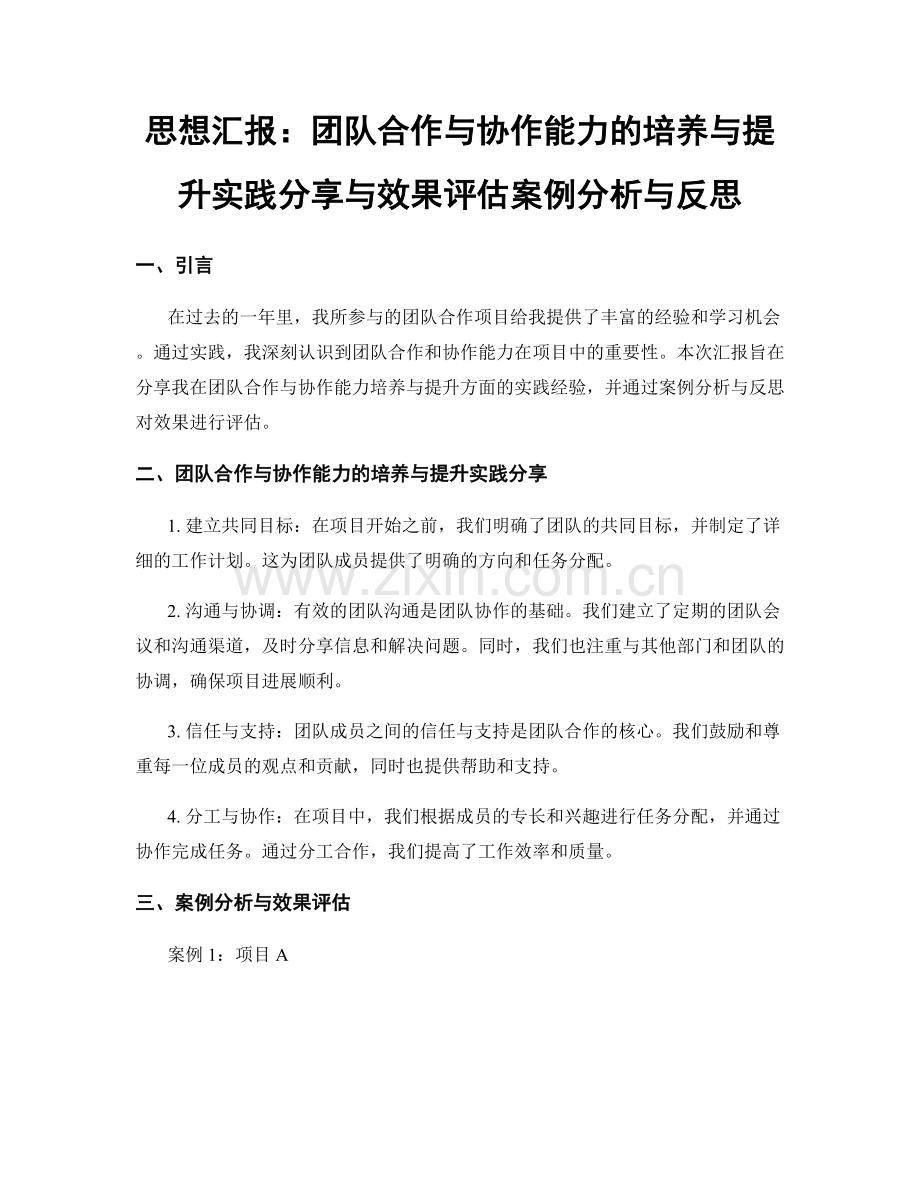 思想汇报：团队合作与协作能力的培养与提升实践分享与效果评估案例分析与反思

一、引言

在过去的一年里，我所参与的团队合作项目给我提供了丰富的经验和学习机会。通过实践，我深刻认识到团队合作和协作能力在项目中的重要性。本次汇报旨在分享我在团队合作与协作能力培养与提升方面的实践经验，并通过案例分析与反思对效果进行评估。

二、团队合作与协作能力的培养与提升实践分享

1. 建立共同目标：在项目开始之前，我们明确了团队的共同目标，并制定了详细的工作计划。这为团队成员提供了明确的方向和任务分配。

www.zixin.com.cn

2. 沟通与协调：有效的团队沟通是团队协作的基础。我们建立了定期的团队会议和沟通渠道，及时分享信息和解决问题。同时，我们也注重与其他部门和团队的协调，确保项目进展顺利。

3. 信任与支持：团队成员之间的信任与支持是团队合作的核心。我们鼓励和尊重每一位成员的观点和贡献，同时也提供帮助和支持。

4. 分工与协作：在项目中，我们根据成员的专长和兴趣进行任务分配，并通过协作完成任务。通过分工合作，我们提高了工作效率和质量。

三、案例分析与效果评估

案例 1：项目 A